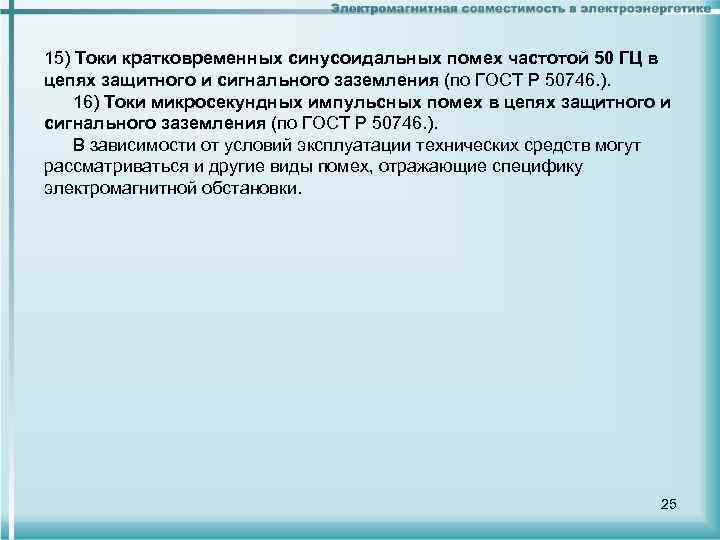 Электромагнитная совместимость в электроэнергетике

15) Токи кратковременных синусоидальных помех частотой 50 ГЦ в цепях защитного и сигнального заземления (по ГОСТ Р 50746.).

16) Токи микросекундных импульсных помех в цепях защитного и сигнального заземления (по ГОСТ Р 50746.).

В зависимости от условий эксплуатации технических средств могут рассматриваться и другие виды помех, отражающие специфику электромагнитной обстановки.

25